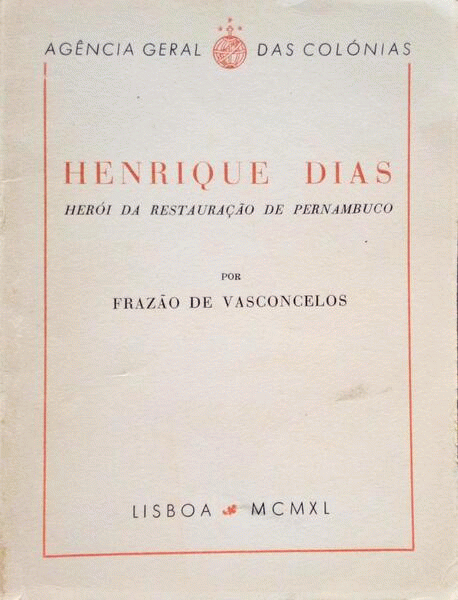 AGÊNCIA GERAL DAS COLÓNIAS

HENRIQUE DIAS

HERÓI DA RESTAURAÇÃO DE PERNAMBUCO

POR

FRAZÃO DE VASCONCELOS

LISBOA MCMXL